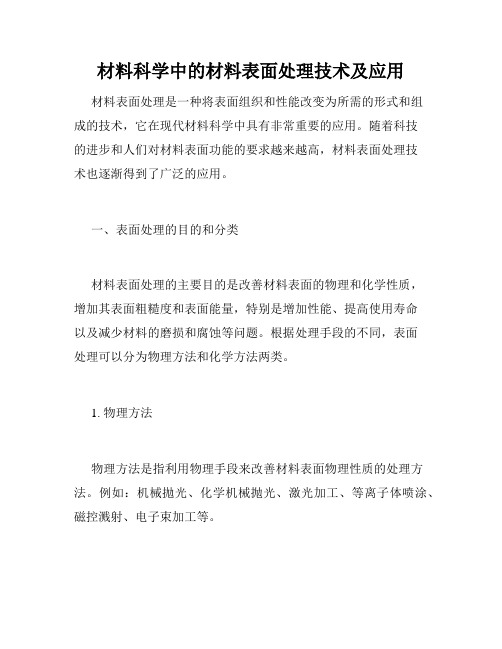 材料科学中的材料表面处理技术及应用

材料表面处理是一种将表面组织和性能改变为所需的形式和组成的技术，它在现代材料科学中具有非常重要的应用。随着科技的进步和人们对材料表面功能的要求越来越高，材料表面处理技术也逐渐得到了广泛的应用。

一、表面处理的目的和分类

材料表面处理的主要目的是改善材料表面的物理和化学性质，增加其表面粗糙度和表面能量，特别是增加性能、提高使用寿命以及减少材料的磨损和腐蚀等问题。根据处理手段的不同，表面处理可以分为物理方法和化学方法两类。

1. 物理方法

物理方法是指利用物理手段来改善材料表面物理性质的处理方法。例如：机械抛光、化学机械抛光、激光加工、等离子体喷涂、磁控溅射、电子束加工等。